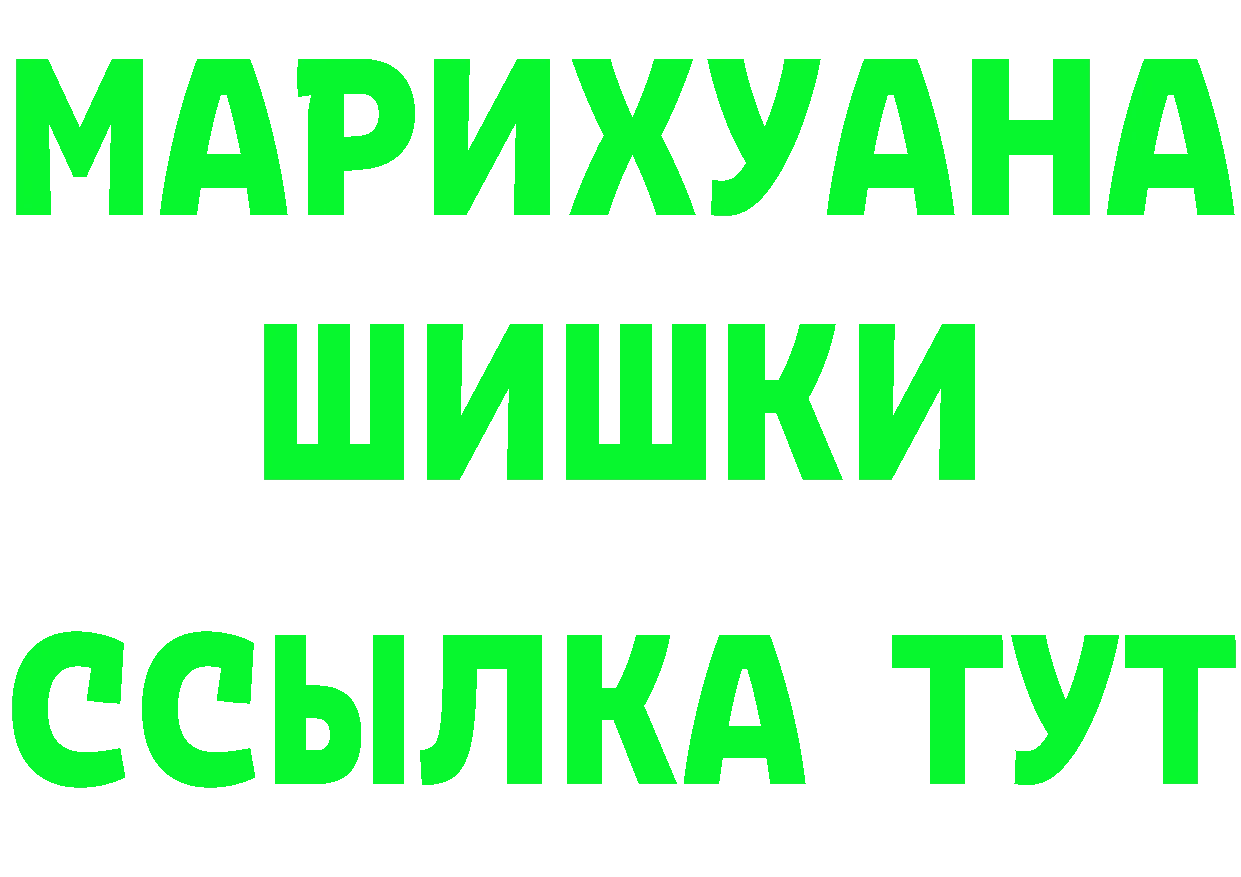 МАРИХУАНА
ШИШКИ
ССЫЛКА ТУТ